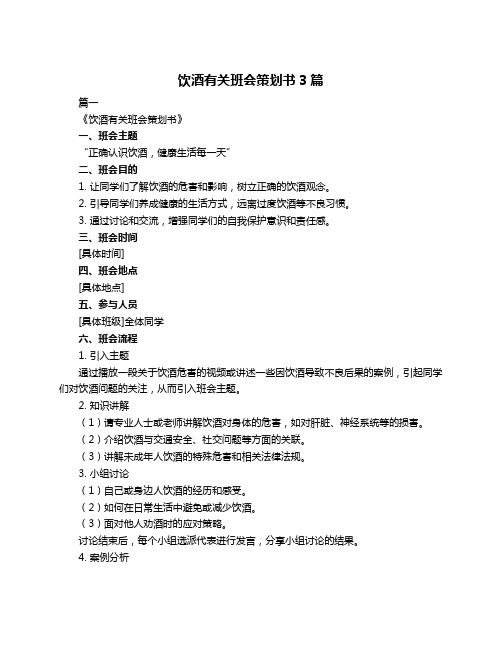 饮酒有关班会策划书 3 篇

篇一

《饮酒有关班会策划书》

一、班会主题

“正确认识饮酒，健康生活每一天”

二、班会目的

1. 让同学们了解饮酒的危害和影响，树立正确的饮酒观念。

2. 引导同学们养成健康的生活方式，远离过度饮酒等不良习惯。

3. 通过讨论和交流，增强同学们的自我保护意识和责任感。

三、班会时间

[具体时间]

四、班会地点

[具体地点]

五、参与人员

[具体班级]全体同学

六、班会流程

1. 引入主题

通过播放一段关于饮酒危害的视频或讲述一些因饮酒导致不良后果的案例，引起同学们对饮酒问题的关注，从而引入班会主题。

2. 知识讲解

（1）请专业人士或老师讲解饮酒对身体的危害，如对肝脏、神经系统等的损害。

（2）介绍饮酒与交通安全、社交问题等方面的关联。

（3）讲解未成年人饮酒的特殊危害和相关法律法规。

3. 小组讨论

（1）自己或身边人饮酒的经历和感受。

（2）如何在日常生活中避免或减少饮酒。

（3）面对他人劝酒时的应对策略。

讨论结束后，每个小组选派代表进行发言，分享小组讨论的结果。

4. 案例分析